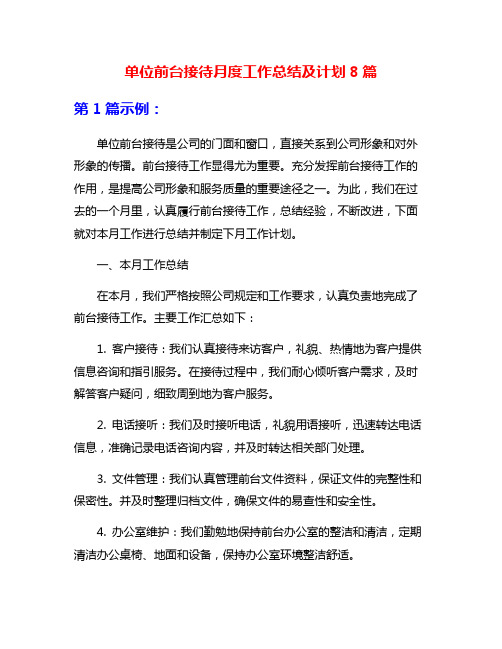 单位前台接待月度工作总结及计划 8 篇

第 1 篇示例：

单位前台接待是公司的门面和窗口，直接关系到公司形象和对外形象的传播。前台接待工作显得尤为重要。充分发挥前台接待工作的作用，是提高公司形象和服务质量的重要途径之一。为此，我们在过去的一个月里，认真履行前台接待工作，总结经验，不断改进，下面就对本月工作进行总结并制定下月工作计划。

一、本月工作总结

在本月，我们严格按照公司规定和工作要求，认真负责地完成了前台接待工作。主要工作汇总如下：

1. 客户接待：我们认真接待来访客户，礼貌、热情地为客户提供信息咨询和指引服务。在接待过程中，我们耐心倾听客户需求，及时解答客户疑问，细致周到地为客户服务。

2. 电话接听：我们及时接听电话，礼貌用语接听，迅速转达电话信息，准确记录电话咨询内容，并及时转达相关部门处理。

3. 文件管理：我们认真管理前台文件资料，保证文件的完整性和保密性。并及时整理归档文件，确保文件的易查性和安全性。

4. 办公室维护：我们勤勉地保持前台办公室的整洁和清洁，定期清洁办公桌椅、地面和设备，保持办公室环境整洁舒适。